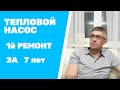 ТЕПЛОВОЙ НАСОС

1й РЕМОНТ

ЗА 7 лет